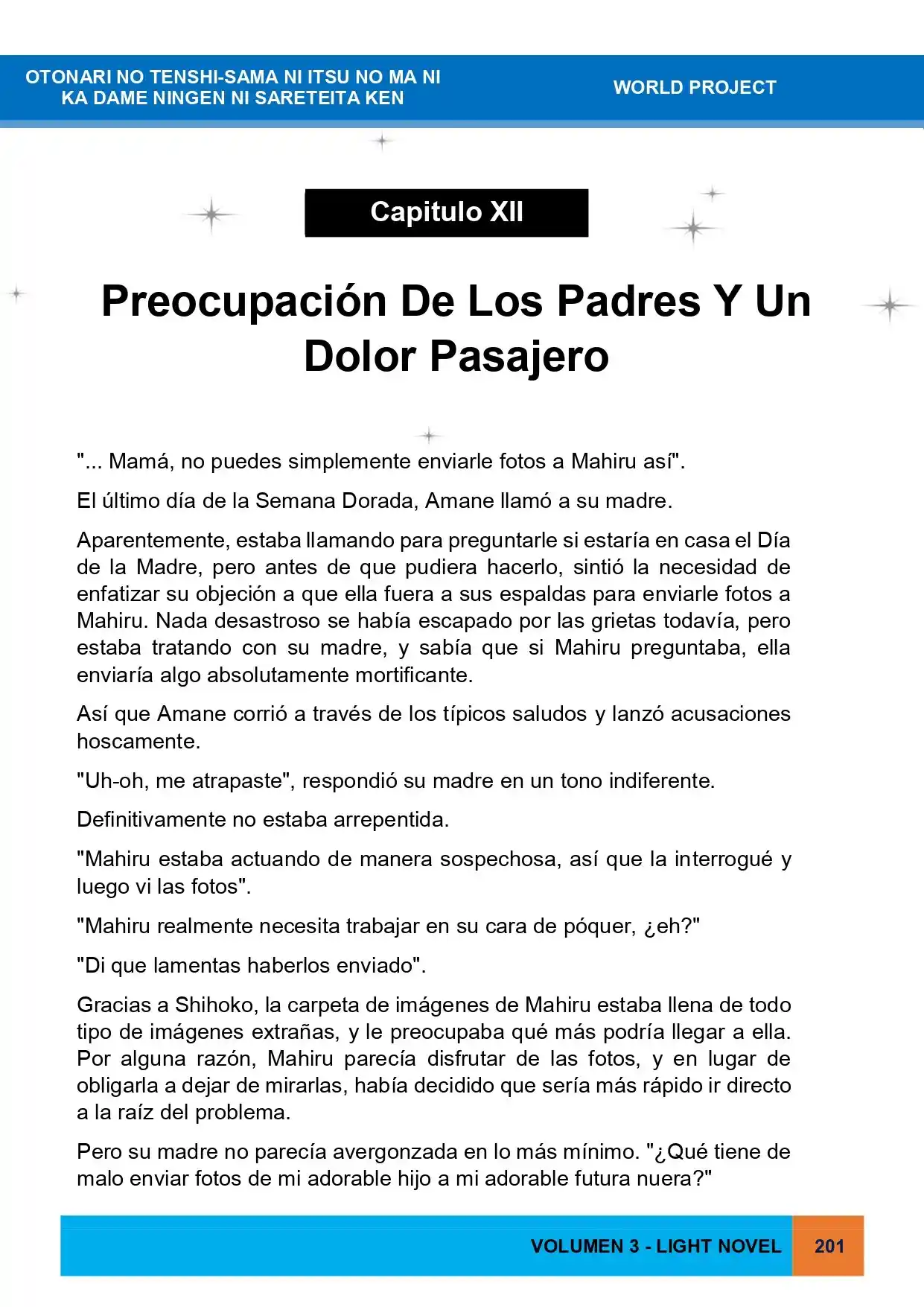 OTONARI NO TENSHI-SAMA NI ITSU NO MA NI
KA DAME NINGEN NI SARETEITA KEN

WORLD PROJECT

Capitulo XII

Preocupación De Los Padres Y Un Dolor Pasajero

"... Mamá, no puedes simplemente enviarle fotos a Mahiru así".

El último día de la Semana Dorada, Amane llamó a su madre.

Aparentemente, estaba llamando para preguntarle si estaría en casa el Día de la Madre, pero antes de que pudiera hacerlo, sintió la necesidad de enfatizar su objeción a que ella fuera a sus espaldas para enviarle fotos a Mahiru. Nada desastroso se había escapado por las grietas todavía, pero estaba tratando con su madre, y sabía que si Mahiru preguntaba, ella enviaría algo absolutamente mortificante.

Así que Amane corrió a través de los típicos saludos y lanzó acusaciones hoscamente.

"Uh-oh, me atrapaste", respondió su madre en un tono indiferente.

Definitivamente no estaba arrepentida.

"Mahiru estaba actuando de manera sospechosa, así que la interrogué y luego vi las fotos".

"Mahiru realmente necesita trabajar en su cara de póquer, ¿eh?"

"Di que lamentas haberlos enviado".

Gracias a Shihoko, la carpeta de imágenes de Mahiru estaba llena de todo tipo de imágenes extrañas, y le preocupaba qué más podría llegar a ella. Por alguna razón, Mahiru parecía disfrutar de las fotos, y en lugar de obligarla a dejar de mirarlas, había decidido que sería más rápido ir directo a la raíz del problema.

Pero su madre no parecía avergonzada en lo más mínimo. "¿Qué tiene de malo enviar fotos de mi adorable hijo a mi adorable futura nuera?"

VOLUMEN 3 - LIGHT NOVEL 201